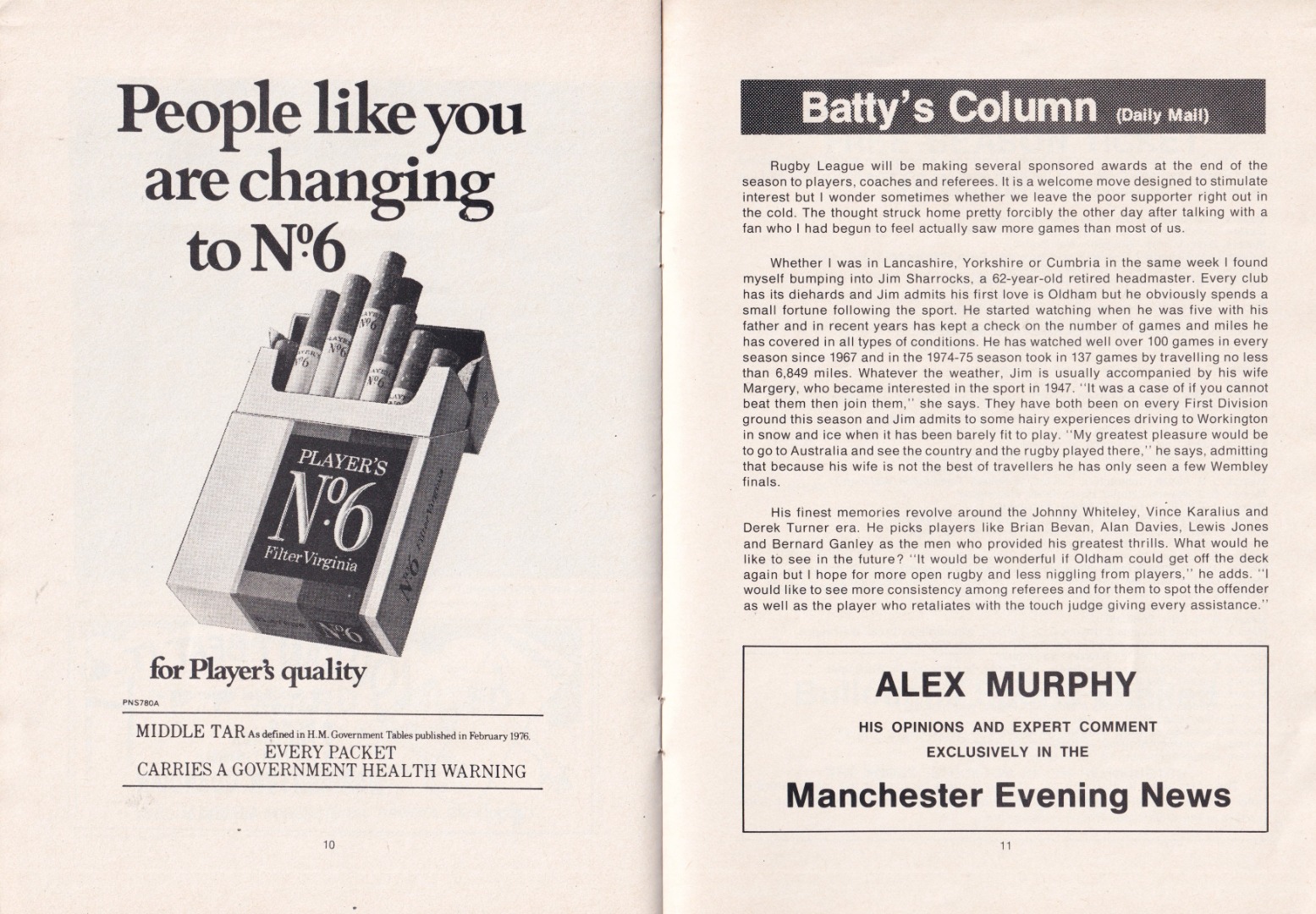 People like you are changing to №6

PLAYER'S
№6
Filter Virginia

for Player's quality

PNS780A

MIDDLE TAR As defined in H.M. Government Tables published in February 1976.
EVERY PACKET
CARRIES A GOVERNMENT HEALTH WARNING

10

Batty's Column (Daily Mail)

Rugby League will be making several sponsored awards at the end of the season to players, coaches and referees. It is a welcome move designed to stimulate interest but I wonder sometimes whether we leave the poor supporter right out in the cold. The thought struck home pretty forcibly the other day after talking with a fan who I had begun to feel actually saw more games than most of us.

Whether I was in Lancashire, Yorkshire or Cumbria in the same week I found myself bumping into Jim Sharrocks, a 62-year-old retired headmaster. Every club has its diehards and Jim admits his first love is Oldham but he obviously spends a small fortune following the sport. He started watching when he was five with his father and in recent years has kept a check on the number of games and miles he has covered in all types of conditions. He has watched well over 100 games in every season since 1967 and in the 1974-75 season took in 137 games by travelling no less than 6,849 miles. Whatever the weather, Jim is usually accompanied by his wife Margery, who became interested in the sport in 1947. "It was a case of if you cannot beat them then join them," she says. They have both been on every First Division ground this season and Jim admits to some hairy experiences driving to Workington in snow and ice when it has been barely fit to play. "My greatest pleasure would be to go to Australia and see the country and the rugby played there," he says, admitting that because his wife is not the best of travellers he has only seen a few Wembley finals.

His finest memories revolve around the Johnny Whiteley, Vince Karalius and Derek Turner era. He picks players like Brian Bevan, Alan Davies, Lewis Jones and Bernard Ganley as the men who provided his greatest thrills. What would he like to see in the future? "It would be wonderful if Oldham could get off the deck again but I hope for more open rugby and less niggling from players," he adds. "I would like to see more consistency among referees and for them to spot the offender as well as the player who retaliates with the touch judge giving every assistance."

ALEX MURPHY
HIS OPINIONS AND EXPERT COMMENT
EXCLUSIVELY IN THE
Manchester Evening News

11